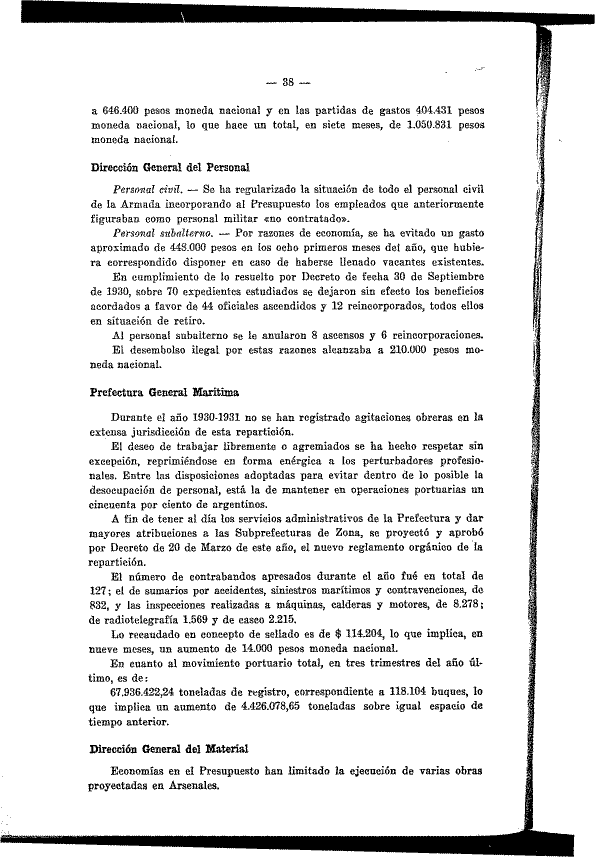 — 38 —

a 646.400 pesos moneda nacional y en las partidas de gastos 404.431 pesos moneda nacional, lo que hace un total, en siete meses, de 1.050.831 pesos moneda nacional.

Dirección General del Personal

Personal civil. — Se ha regularizado la situación de todo el personal civil de la Armada incorporando al Presupuesto los empleados que anteriormente figuraban como personal militar «no contratado».

Personal subalterno. — Por razones de economía, se ha evitado un gasto aproximado de 448.000 pesos en los ocho primeros meses del año, que hubiera correspondido disponer en caso de haberse llenado vacantes existentes.

En cumplimiento de lo resuelto por Decreto de fecha 30 de Septiembre de 1930, sobre 70 expedientes estudiados se dejaron sin efecto los beneficios acordados a favor de 44 oficiales ascendidos y 12 reincorporados, todos ellos en situación de retiro.

Al personal subalterno se le anularon 8 ascensos y 6 reincorporaciones.

El desembolso ilegal por estas razones alcanzaba a 210.000 pesos moneda nacional.

Prefectura General Marítima

Durante el año 1930-1931 no se han registrado agitaciones obreras en la extensa jurisdicción de esta repartición.

El deseo de trabajar libremente o agremiados se ha hecho respetar sin excepción, reprimiéndose en forma enérgica a los perturbadores profesionales. Entre las disposiciones adoptadas para evitar dentro de lo posible la desocupación de personal, está la de mantener en operaciones portuarias un cincuenta por ciento de argentinos.

A fin de tener al día los servicios administrativos de la Prefectura y dar mayores atribuciones a las Subprefecturas de Zona, se proyectó y aprobó por Decreto de 20 de Marzo de este año, el nuevo reglamento orgánico de la repartición.

El número de contrabandos apresados durante el año fué en total de 127; el de sumarios por accidentes, siniestros marítimos y contravenciones, de 832, y las inspecciones realizadas a máquinas, calderas y motores, de 8.278; de radiotelegrafía 1.569 y de casco 2.215.

Lo recaudado en concepto de sellado es de $ 114.204, lo que implica, en nueve meses, un aumento de 14.000 pesos moneda nacional.

En cuanto al movimiento portuario total, en tres trimestres del año último, es de:

67.936.422,24 toneladas de registro, correspondiente a 118.104 buques, lo que implica un aumento de 4.426.078,65 toneladas sobre igual espacio de tiempo anterior.

Dirección General del Material

Economías en el Presupuesto han limitado la ejecución de varias obras proyectadas en Arsenales.